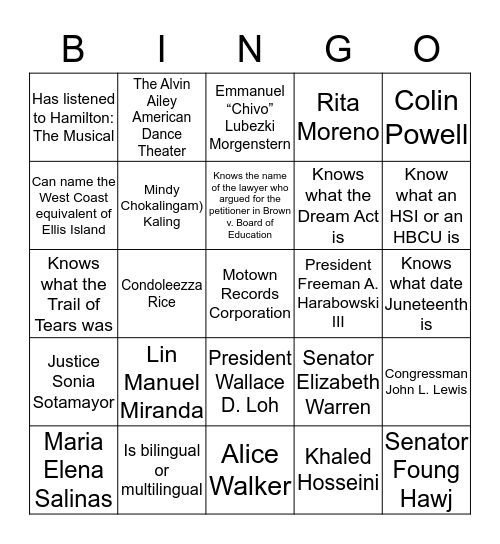 | B | I | N | G | O |
|---|---|---|---|---|
| Has listened to Hamilton: The Musical | The Alvin Ailey American Dance Theater | Emmanuel “Chivo” Lubezki Morgenstern | Rita Moreno | Colin Powell |
| Can name the West Coast equivalent of Ellis Island | Mindy Chokalingam) Kaling | Knows the name of the lawyer who argued for the petitioner in Brown v. Board of Education | Knows what the Dream Act is | Know what an HSI or an HBCU is |
| Knows what the Trail of Tears was | Condoleezza Rice | Motown Records Corporation | President Freeman A. Harabowski III | Knows what date Juneteenth is |
| Justice Sonia Sotamayor | Lin Manuel Miranda | President Wallace D. Loh | Senator Elizabeth Warren | Congressman John L. Lewis |
| Maria Elena Salinas | Is bilingual or multilingual | Alice Walker | Khaled Hosseini | Senator Foung Hawj |